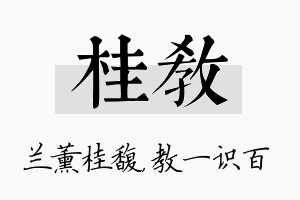 桂教

兰薰桂馥，教一识百